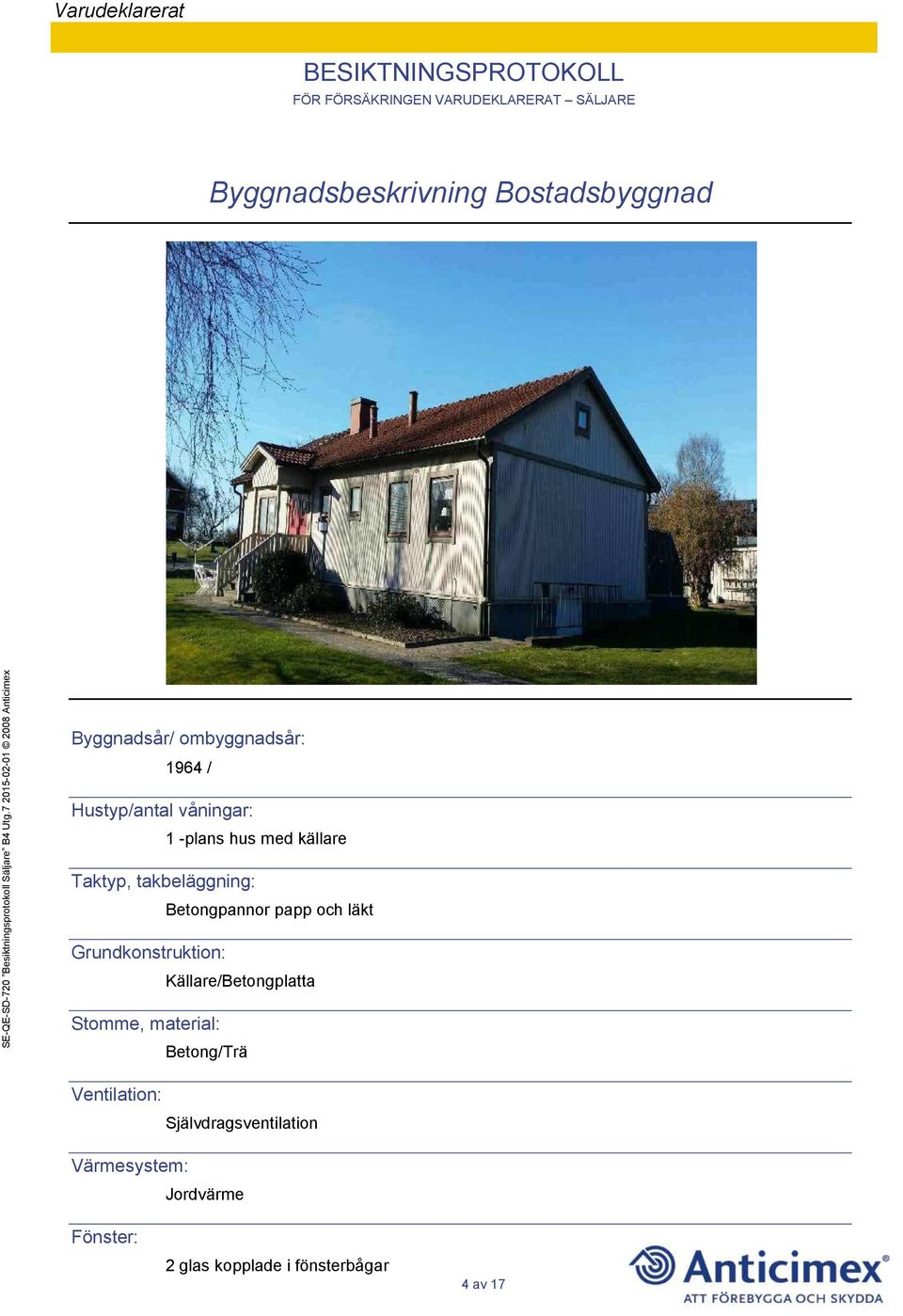 Varudeklarerat

BESIKTNINGSPROTOKOLL
FÖR FÖRSÄKRINGEN VARUDEKLARERAT – SÄLJARE

Byggnadsbeskrivning Bostadsbyggnad

SE-QE-SD-720 "Besiktningsprotokoll Säljare" B4 Utg.7 2015-02-01 © 2008 Anticimex

Byggnadsår/ ombyggnadsår:
1964 /

Hustyp/antal våningar:
1 -plans hus med källare

Taktyp, takbeläggning:
Betongpannor papp och läkt

Grundkonstruktion:
Källare/Betongplatta

Stomme, material:
Betong/Trä

Ventilation:
Självdragsventilation

Värmesystem:
Jordvärme

Fönster:
2 glas kopplade i fönsterbågar

4 av 17

Anticimex®
ATT FÖREBYGGA OCH SKYDDA